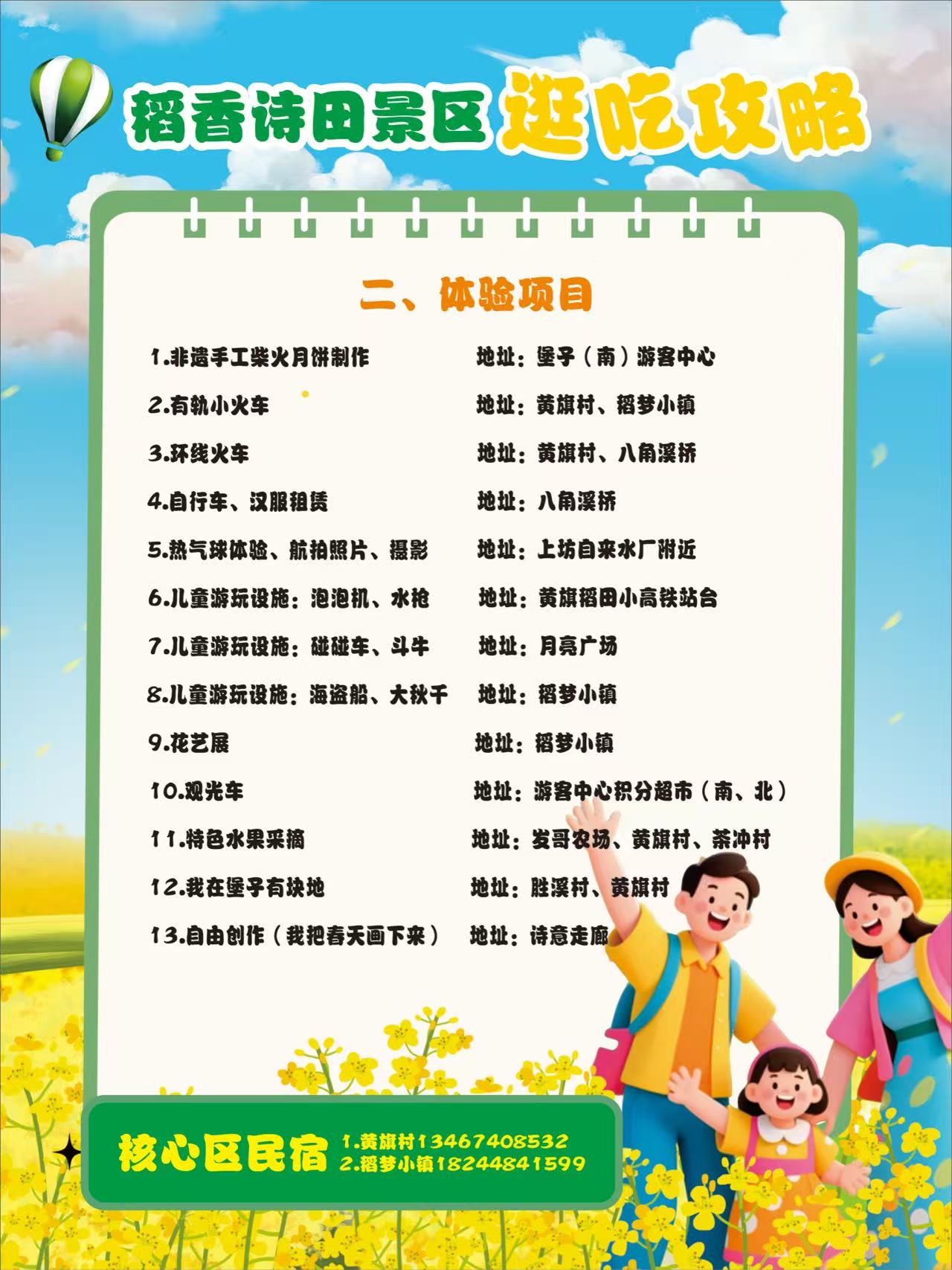 稻香诗田景区 逛吃攻略

二、体验项目

1.非遗手工柴火月饼制作 地址：堡子（南）游客中心

2.有轨小火车 地址：黄旗村、稻梦小镇

3.环线火车 地址：黄旗村、八角溪桥

4.自行车、汉服租赁 地址：八角溪桥

5.热气球体验、航拍照片、摄影 地址：上坊自来水厂附近

6.儿童游玩设施：泡泡机、水枪 地址：黄旗稻田小高铁站台

7.儿童游玩设施：碰碰车、斗牛 地址：月亮广场

8.儿童游玩设施：海盗船、大秋千 地址：稻梦小镇

9.花艺展 地址：稻梦小镇

10.观光车 地址：游客中心积分超市（南、北）

11.特色水果采摘 地址：发哥农场、黄旗村、茶冲村

12.我在堡子有块地 地址：胜溪村、黄旗村

13.自由创作（我把春天画下来） 地址：诗意走廊

核心区民宿 1.黄旗村13467408532
2.稻梦小镇18244841599